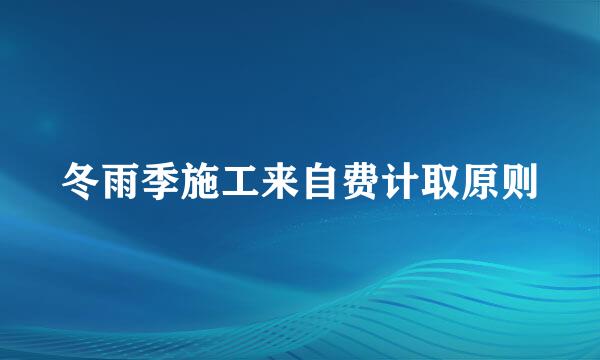 冬雨季施工来自费计取原则